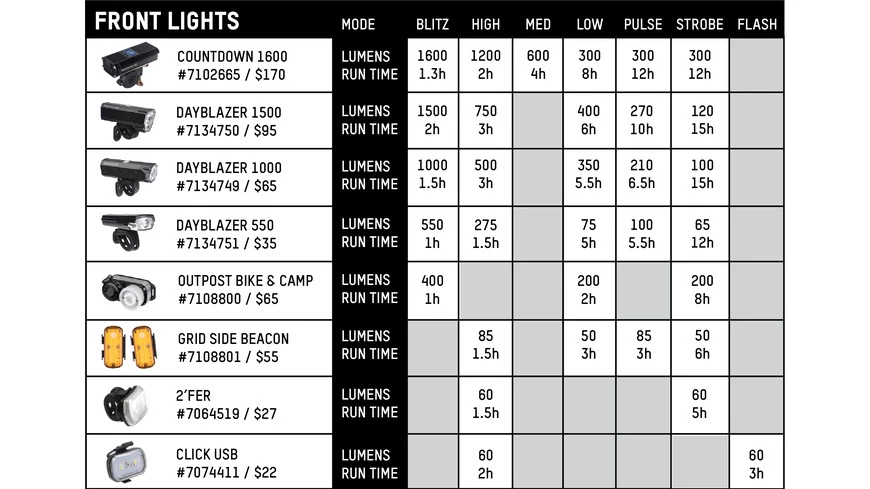 | FRONT LIGHTS | MODE | BLITZ | HIGH | MED | LOW | PULSE | STROBE | FLASH |
|---|---|---|---|---|---|---|---|---|
| COUNTDOWN 1600 #7102665 / $170 | LUMENS RUN TIME | 1600 1.3h | 1200 2h | 600 4h | 300 8h | 300 12h | 300 12h | |
| DAYBLAZER 1500 #7134750 / $95 | LUMENS RUN TIME | 1500 2h | 750 3h | | 400 6h | 270 10h | 120 15h | |
| DAYBLAZER 1000 #7134749 / $65 | LUMENS RUN TIME | 1000 1.5h | 500 3h | | 350 5.5h | 210 6.5h | 100 15h | |
| DAYBLAZER 550 #7134751 / $35 | LUMENS RUN TIME | 550 1h | 275 1.5h | | 75 5h | 100 5.5h | 65 12h | |
| OUTPOST BIKE & CAMP #7108800 / $65 | LUMENS RUN TIME | 400 1h | | | 200 2h | | 200 8h | |
| GRID SIDE BEACON #7108801 / $55 | LUMENS RUN TIME | | 85 1.5h | | 50 3h | 85 3h | 50 6h | |
| 2'FER #7064519 / $27 | LUMENS RUN TIME | | 60 1.5h | | | | 60 5h | |
| CLICK USB #7074411 / $22 | LUMENS RUN TIME | | 60 2h | | | | | 60 3h |